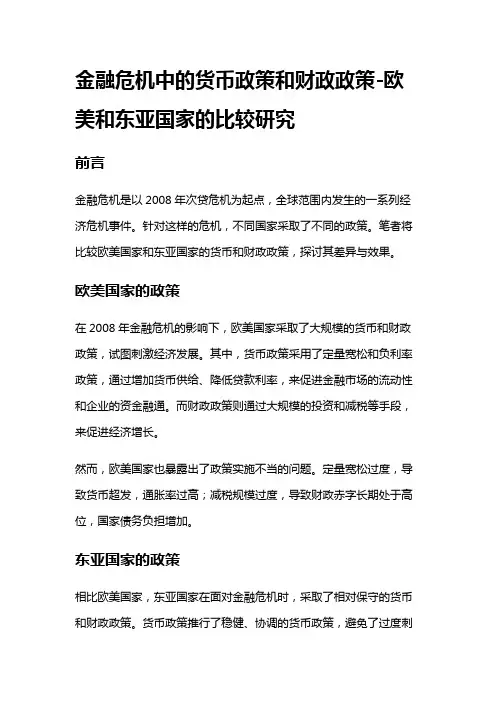 金融危机中的货币政策和财政政策-欧美和东亚国家的比较研究

前言

金融危机是以 2008 年次贷危机为起点，全球范围内发生的一系列经济危机事件。针对这样的危机，不同国家采取了不同的政策。笔者将比较欧美国家和东亚国家的货币和财政政策，探讨其差异与效果。

欧美国家的政策

在 2008 年金融危机的影响下，欧美国家采取了大规模的货币和财政政策，试图刺激经济发展。其中，货币政策采用了定量宽松和负利率政策，通过增加货币供给、降低贷款利率，来促进金融市场的流动性和企业的资金融通。而财政政策则通过大规模的投资和减税等手段，来促进经济增长。

然而，欧美国家也暴露出了政策实施不当的问题。定量宽松过度，导致货币超发，通胀率过高；减税规模过度，导致财政赤字长期处于高位，国家债务负担增加。

东亚国家的政策

相比欧美国家，东亚国家在面对金融危机时，采取了相对保守的货币和财政政策。货币政策推行了稳健、协调的货币政策，避免了过度刺